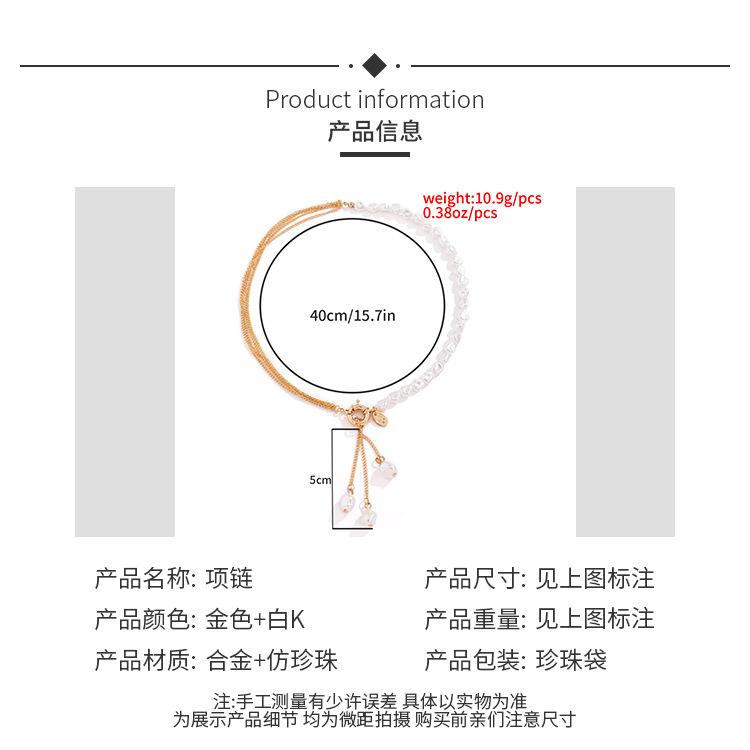 Product information
产品信息

weight:10.9g/pcs
0.38oz/pcs

40cm/15.7in

5cm

产品名称: 项链

产品颜色: 金色+白K

产品材质: 合金+仿珍珠

产品尺寸: 见上图标注

产品重量: 见上图标注

产品包装: 珍珠袋

注:手工测量有少许误差 具体以实物为准
为展示产品细节 均为微距拍摄 购买前亲们注意尺寸